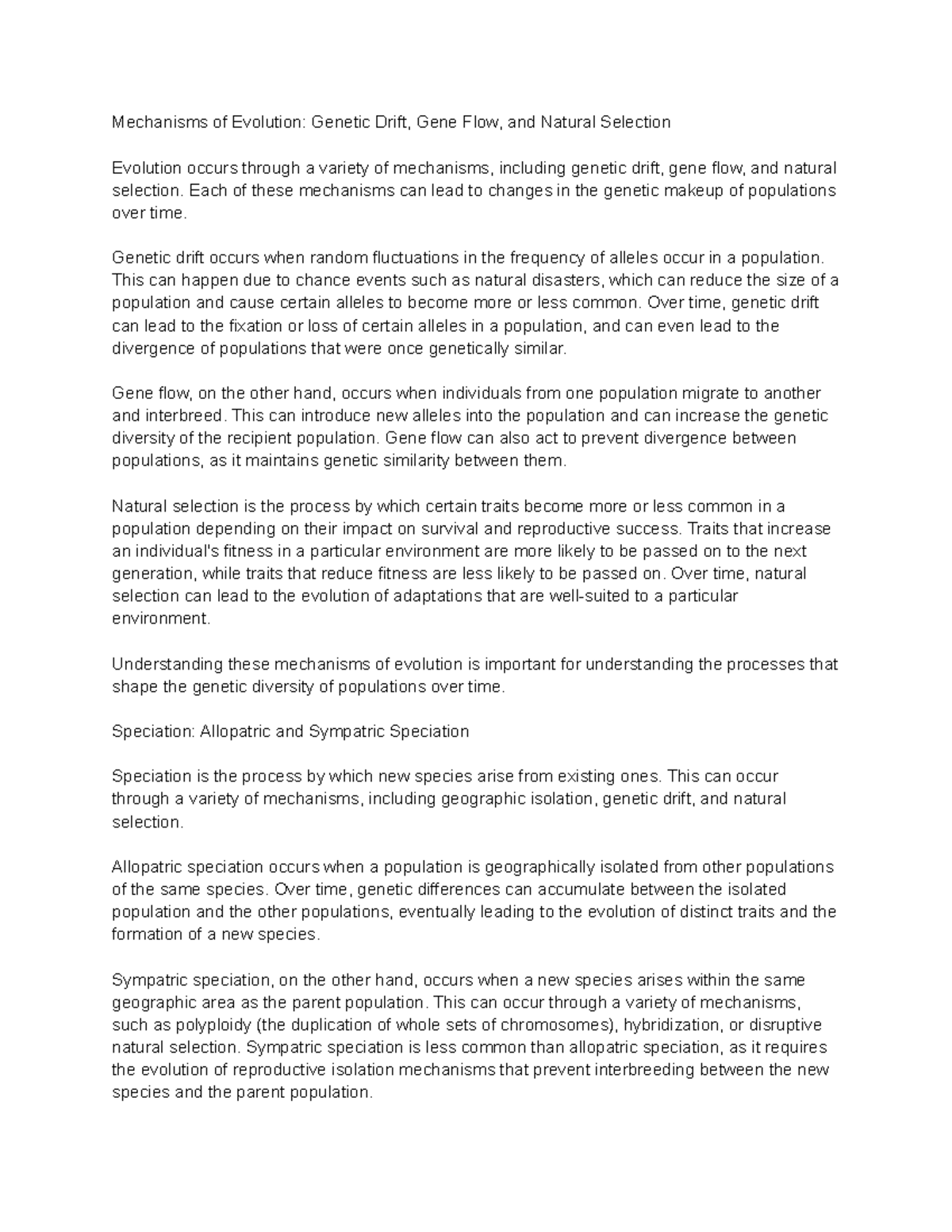 Mechanisms of Evolution: Genetic Drift, Gene Flow, and Natural Selection

Evolution occurs through a variety of mechanisms, including genetic drift, gene flow, and natural selection. Each of these mechanisms can lead to changes in the genetic makeup of populations over time.

Genetic drift occurs when random fluctuations in the frequency of alleles occur in a population. This can happen due to chance events such as natural disasters, which can reduce the size of a population and cause certain alleles to become more or less common. Over time, genetic drift can lead to the fixation or loss of certain alleles in a population, and can even lead to the divergence of populations that were once genetically similar.

Gene flow, on the other hand, occurs when individuals from one population migrate to another and interbreed. This can introduce new alleles into the population and can increase the genetic diversity of the recipient population. Gene flow can also act to prevent divergence between populations, as it maintains genetic similarity between them.

Natural selection is the process by which certain traits become more or less common in a population depending on their impact on survival and reproductive success. Traits that increase an individual's fitness in a particular environment are more likely to be passed on to the next generation, while traits that reduce fitness are less likely to be passed on. Over time, natural selection can lead to the evolution of adaptations that are well-suited to a particular environment.

Understanding these mechanisms of evolution is important for understanding the processes that shape the genetic diversity of populations over time.

Speciation: Allopatric and Sympatric Speciation

Speciation is the process by which new species arise from existing ones. This can occur through a variety of mechanisms, including geographic isolation, genetic drift, and natural selection.

Allopatric speciation occurs when a population is geographically isolated from other populations of the same species. Over time, genetic differences can accumulate between the isolated population and the other populations, eventually leading to the evolution of distinct traits and the formation of a new species.

Sympatric speciation, on the other hand, occurs when a new species arises within the same geographic area as the parent population. This can occur through a variety of mechanisms, such as polyploidy (the duplication of whole sets of chromosomes), hybridization, or disruptive natural selection. Sympatric speciation is less common than allopatric speciation, as it requires the evolution of reproductive isolation mechanisms that prevent interbreeding between the new species and the parent population.